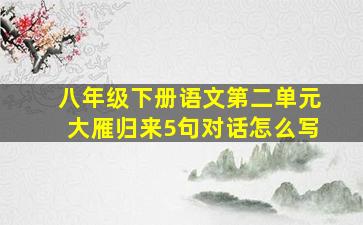 八年级下册语文第二单元
大雁归来5句对话怎么写